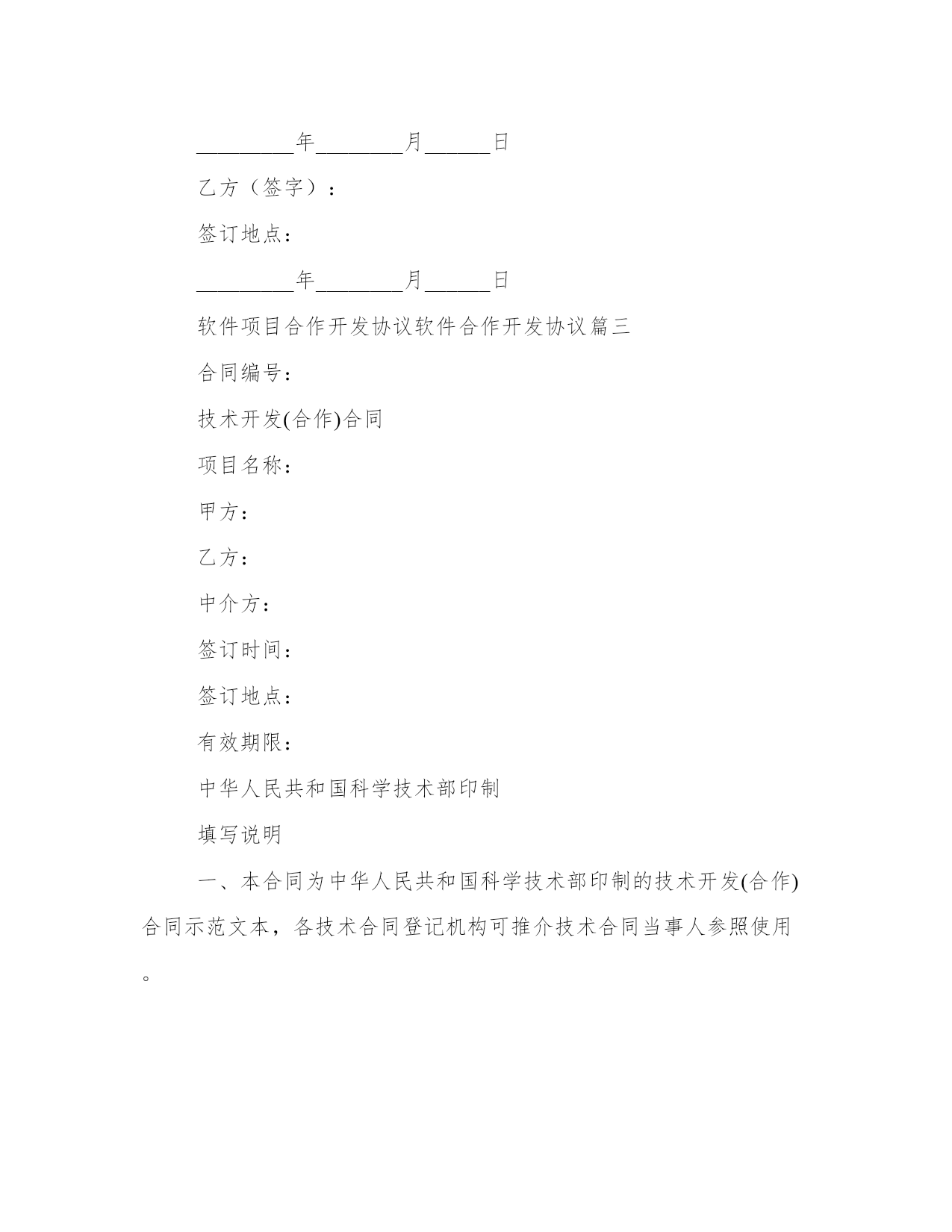 _________年________月______日

乙方（签字）：

签订地点：

_________年________月______日

软件项目合作开发协议软件合作开发协议篇三

合同编号：

技术开发(合作)合同

项目名称：

甲方：

乙方：

中介方：

签订时间：

签订地点：

有效期限：

中华人民共和国科学技术部印制

填写说明

一、本合同为中华人民共和国科学技术部印制的技术开发(合作)合同示范文本，各技术合同登记机构可推介技术合同当事人参照使用。